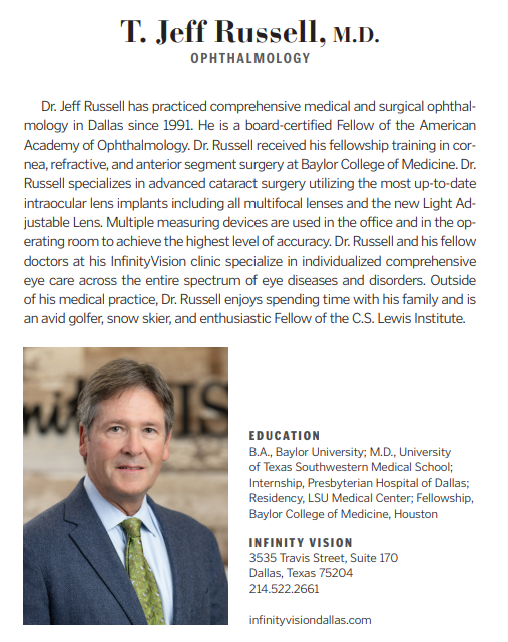 T. Jeff Russell, M.D.
OPHTHALMOLOGY

Dr. Jeff Russell has practiced comprehensive medical and surgical ophthalmology in Dallas since 1991. He is a board-certified Fellow of the American Academy of Ophthalmology. Dr. Russell received his fellowship training in cornea, refractive, and anterior segment surgery at Baylor College of Medicine. Dr. Russell specializes in advanced cataract surgery utilizing the most up-to-date intraocular lens implants including all multifocal lenses and the new Light Adjustable Lens. Multiple measuring devices are used in the office and in the operating room to achieve the highest level of accuracy. Dr. Russell and his fellow doctors at his InfinityVision clinic specialize in individualized comprehensive eye care across the entire spectrum of eye diseases and disorders. Outside of his medical practice, Dr. Russell enjoys spending time with his family and is an avid golfer, snow skier, and enthusiastic Fellow of the C.S. Lewis Institute.

EDUCATION
B.A., Baylor University; M.D., University of Texas Southwestern Medical School; Internship, Presbyterian Hospital of Dallas; Residency, LSU Medical Center; Fellowship, Baylor College of Medicine, Houston

INFINITY VISION
3535 Travis Street, Suite 170
Dallas, Texas 75204
214.522.2661

infinityvisiondallas.com